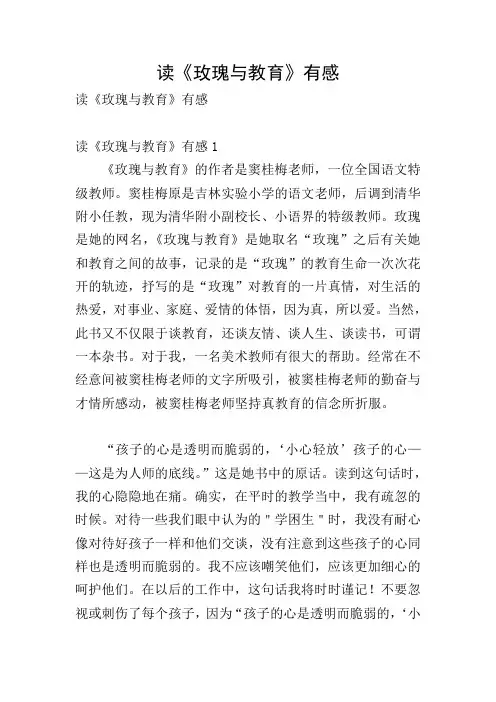 读《玫瑰与教育》有感

读《玫瑰与教育》有感

读《玫瑰与教育》有感 1

《玫瑰与教育》的作者是窦桂梅老师，一位全国语文特级教师。窦桂梅原是吉林实验小学的语文老师，后调到清华附小任教，现为清华附小副校长、小语界的特级教师。玫瑰是她的网名，《玫瑰与教育》是她取名“玫瑰”之后有关她和教育之间的故事，记录的是“玫瑰”的教育生命一次次花开的轨迹，抒写的是“玫瑰”对教育的一片真情，对生活的热爱，对事业、家庭、爱情的体悟，因为真，所以爱。当然，此书又不仅限于谈教育，还谈友情、谈人生、谈读书，可谓一本杂书。对于我，一名美术教师有很大的帮助。经常在不经意间被窦桂梅老师的文字所吸引，被窦桂梅老师的勤奋与才情所感动，被窦桂梅老师坚持真教育的信念所折服。

“孩子的心是透明而脆弱的，‘小心轻放’孩子的心——这是为人师的底线。”这是她书中的原话。读到这句话时，我的心隐隐地在痛。确实，在平时的教学当中，我有疏忽的时候。对待一些我们眼中认为的＂学困生＂时，我没有耐心像对待好孩子一样和他们交谈，没有注意到这些孩子的心同样也是透明而脆弱的。我不应该嘲笑他们，应该更加细心的呵护他们。在以后的工作中，这句话我将时时谨记！不要忽视或刺伤了每个孩子，因为“孩子的心是透明而脆弱的，‘小